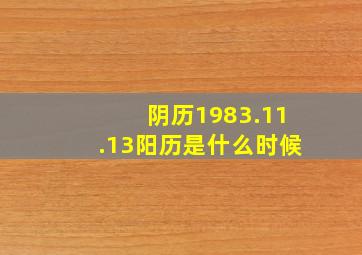 阴历1983.11.13阳历是什么时候